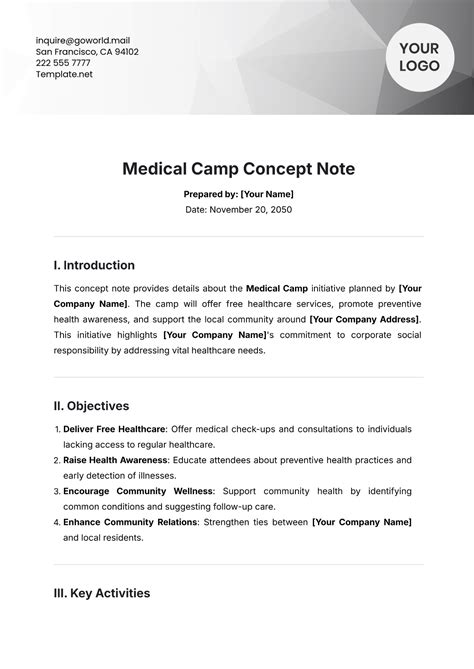 inquire@goworld.mail
San Francisco, CA 94102
222 555 7777
Template.net

YOUR LOGO

Medical Camp Concept Note

Prepared by: [Your Name]

Date: November 20, 2050

I. Introduction

This concept note provides details about the Medical Camp initiative planned by [Your Company Name]. The camp will offer free healthcare services, promote preventive health awareness, and support the local community around [Your Company Address]. This initiative highlights [Your Company Name]'s commitment to corporate social responsibility by addressing vital healthcare needs.

II. Objectives

1. Deliver Free Healthcare: Offer medical check-ups and consultations to individuals lacking access to regular healthcare.
2. Raise Health Awareness: Educate attendees about preventive health practices and early detection of illnesses.
3. Encourage Community Wellness: Support community health by identifying common conditions and suggesting follow-up care.
4. Enhance Community Relations: Strengthen ties between [Your Company Name] and local residents.

III. Key Activities